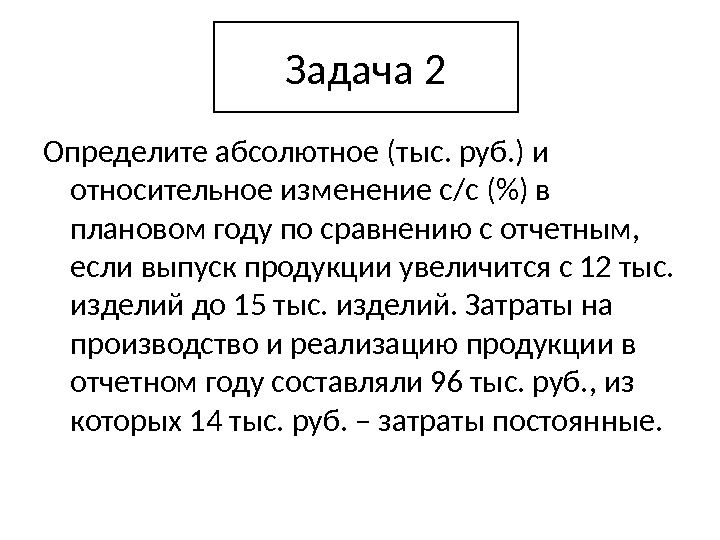 Задача 2

Определите абсолютное (тыс. руб.) и относительное изменение с/с (%) в плановом году по сравнению с отчетным, если выпуск продукции увеличится с 12 тыс. изделий до 15 тыс. изделий. Затраты на производство и реализацию продукции в отчетном году составляли 96 тыс. руб., из которых 14 тыс. руб. – затраты постоянные.